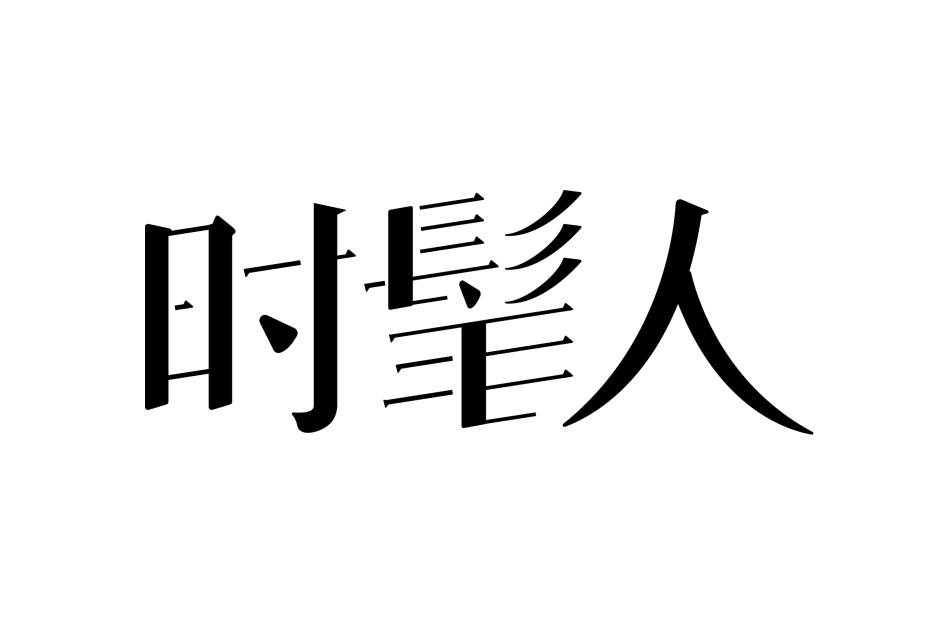 时髦人